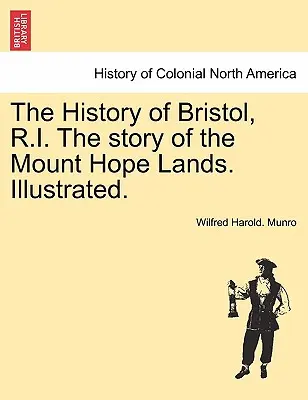 BRITISH LIBRARY

History of Colonial North America

The History of Bristol, R.I. The story of the Mount Hope Lands. Illustrated.

Wilfred Harold. Munro